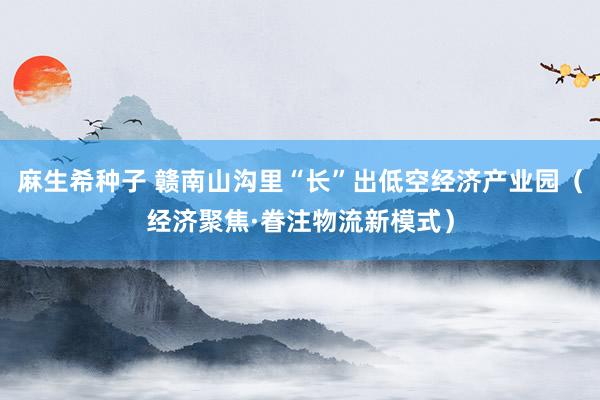 麻生希种子 赣南山沟里“长”出低空经济产业园（经济聚焦·眷注物流新模式）